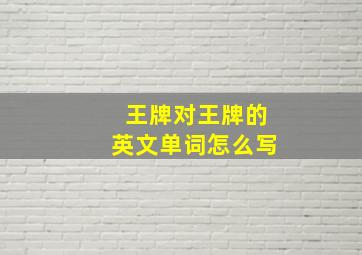 王牌对王牌的
英文单词怎么写